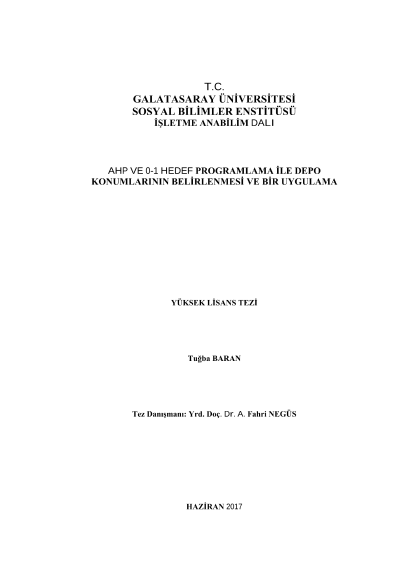 T.C.
GALATASARAY ÜNİVERSİTESİ
SOSYAL BİLİMLER ENSTİTÜSÜ
İŞLETME ANABİLİM DALI

AHP VE 0-1 HEDEF PROGRAMLAMA İLE DEPO KONUMLARININ BELİRLENMESİ VE BİR UYGULAMA

YÜKSEK LİSANS TEZİ

Tuğba BARAN

Tez Danışmanı: Yrd. Doç. Dr. A. Fahri NEGÜS

HAZİRAN 2017